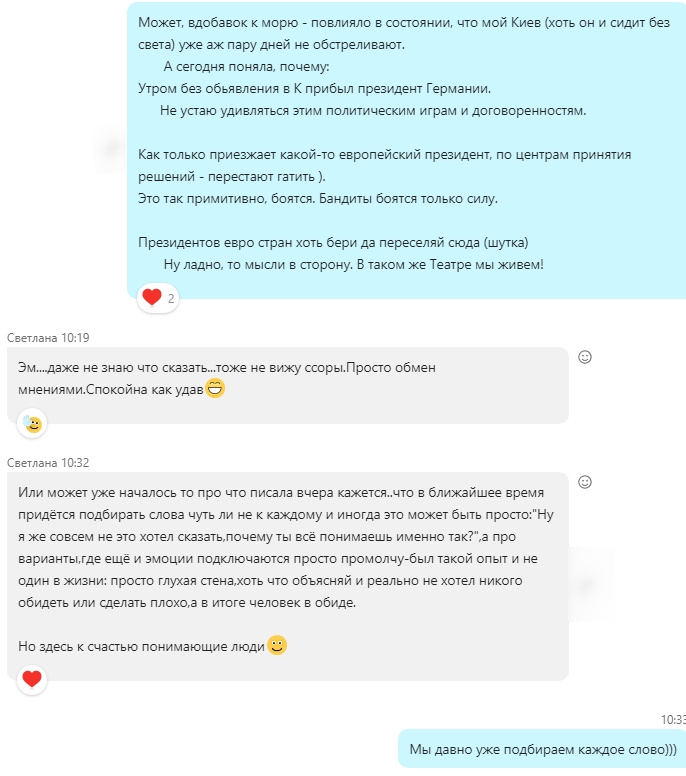 Может, вдобавок к морю - повлияло в состоянии, что мой Киев (хоть он и сидит без света) уже аж пару дней не обстреливают.
А сегодня поняла, почему:
Утром без обьявления в К прибыл президент Германии.
Не устаю удивляться этим политическим играм и договоренностям.

Как только приезжает какой-то европейский президент, по центрам принятия решений - перестают гатить ).
Это так примитивно, боятся. Бандиты боятся только силу.

Президентов евро стран хоть бери да переселяй сюда (шутка)
Ну ладно, то мысли в сторону. В таком же Театре мы живем!

2

Светлана 10:19

Эм....даже не знаю что сказать...тоже не вижу ссоры.Просто обмен мнениями.Спокойна как удав

Светлана 10:32

Или может уже началось то про что писала вчера кажется..что в ближайшее время придётся подбирать слова чуть ли не к каждому и иногда это может быть просто:"Ну я же совсем не это хотел сказать,почему ты всё понимаешь именно так?",а про варианты,где ещё и эмоции подключаются просто промолчу-был такой опыт и не один в жизни: просто глухая стена,хоть что объясняй и реально не хотел никого обидеть или сделать плохо,а в итоге человек в обиде.

Но здесь к счастью понимающие люди

10:33

Мы давно уже подбираем каждое слово)))